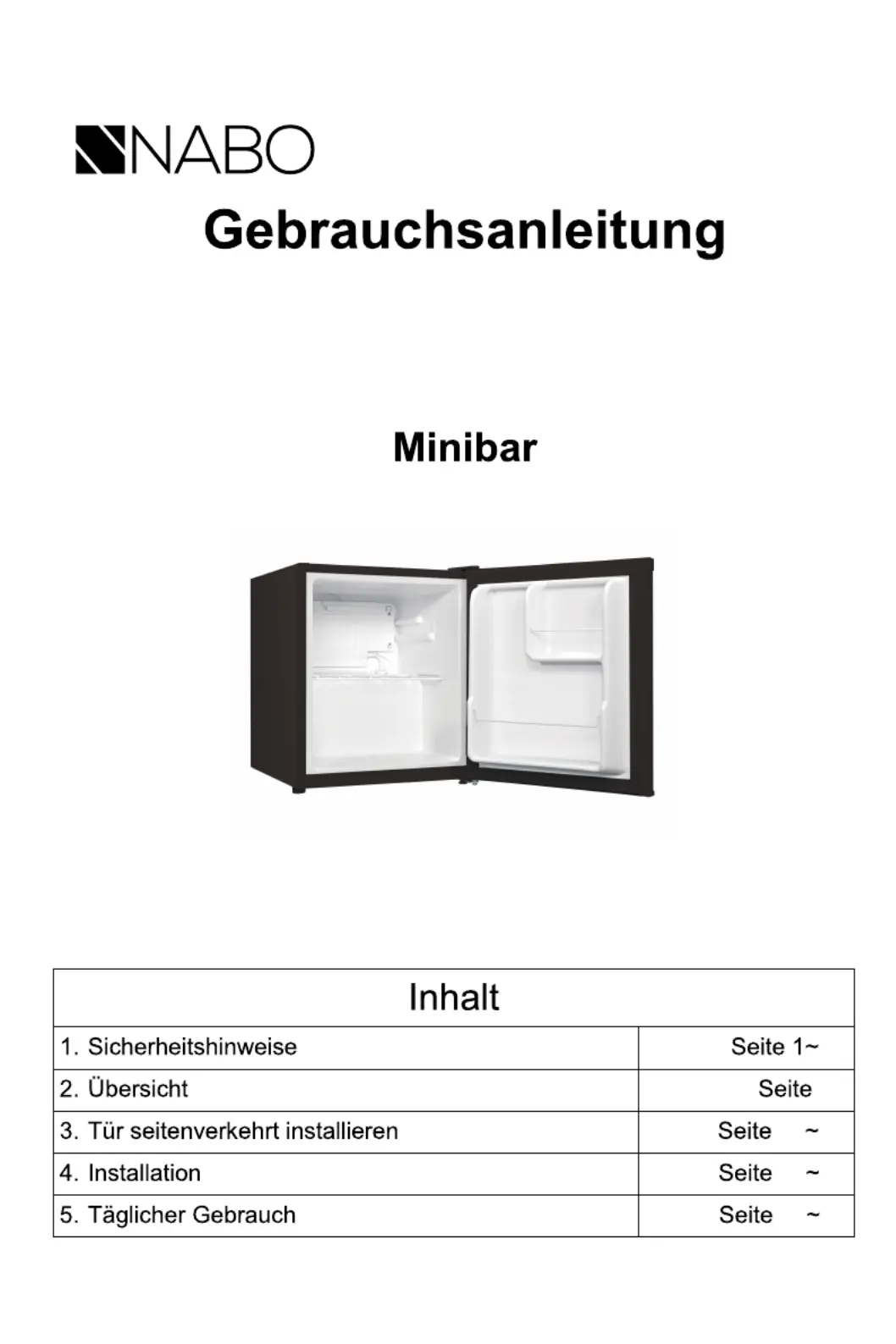 NABO

Gebrauchsanleitung

Minibar

| Inhalt | |
|---|---|
| 1. Sicherheitshinweise | Seite 1~ |
| 2. Übersicht | Seite |
| 3. Tür seitenverkehrt installieren | Seite ~ |
| 4. Installation | Seite ~ |
| 5. Täglicher Gebrauch | Seite ~ |